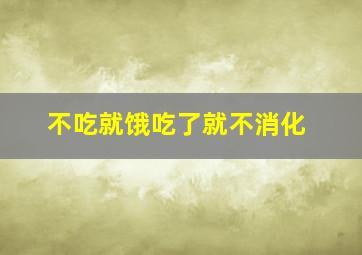 不吃就饿吃了就不消化